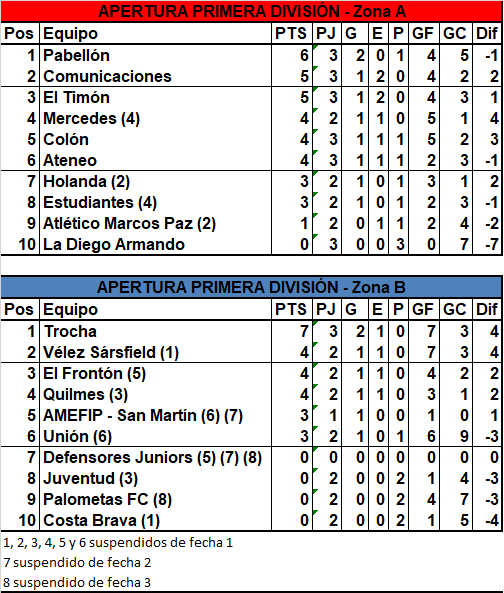 APERTURA PRIMERA DIVISIÓN - Zona A

| Pos | Equipo | PTS | PJ | G | E | P | GF | GC | Dif |
|---|---|---|---|---|---|---|---|---|---|
| 1 | Pabellón | 6 | 3 | 2 | 0 | 1 | 4 | 5 | -1 |
| 2 | Comunicaciones | 5 | 3 | 1 | 2 | 0 | 4 | 2 | 2 |
| 3 | El Timón | 5 | 3 | 1 | 2 | 0 | 4 | 3 | 1 |
| 4 | Mercedes (4) | 4 | 2 | 1 | 1 | 0 | 5 | 1 | 4 |
| 5 | Colón | 4 | 3 | 1 | 1 | 1 | 5 | 2 | 3 |
| 6 | Ateneo | 4 | 3 | 1 | 1 | 1 | 2 | 3 | -1 |
| 7 | Holanda (2) | 3 | 2 | 1 | 0 | 1 | 3 | 1 | 2 |
| 8 | Estudiantes (4) | 3 | 2 | 1 | 0 | 1 | 2 | 3 | -1 |
| 9 | Atlético Marcos Paz (2) | 1 | 2 | 0 | 1 | 1 | 2 | 4 | -2 |
| 10 | La Diego Armando | 0 | 3 | 0 | 0 | 3 | 0 | 7 | -7 |

APERTURA PRIMERA DIVISIÓN - Zona B

| Pos | Equipo | PTS | PJ | G | E | P | GF | GC | Dif |
|---|---|---|---|---|---|---|---|---|---|
| 1 | Trocha | 7 | 3 | 2 | 1 | 0 | 7 | 3 | 4 |
| 2 | Vélez Sársfield (1) | 4 | 2 | 1 | 1 | 0 | 7 | 3 | 4 |
| 3 | El Frontón (5) | 4 | 2 | 1 | 1 | 0 | 4 | 2 | 2 |
| 4 | Quilmes (3) | 4 | 2 | 1 | 1 | 0 | 3 | 1 | 2 |
| 5 | AMEFIP - San Martín (6) (7) | 3 | 1 | 1 | 0 | 0 | 1 | 0 | 1 |
| 6 | Unión (6) | 3 | 2 | 1 | 0 | 1 | 6 | 9 | -3 |
| 7 | Defensores Juniors (5) (7) (8) | 0 | 0 | 0 | 0 | 0 | 0 | 0 | 0 |
| 8 | Juventud (3) | 0 | 2 | 0 | 0 | 2 | 1 | 4 | -3 |
| 9 | Palometas FC (8) | 0 | 2 | 0 | 0 | 2 | 4 | 7 | -3 |
| 10 | Costa Brava (1) | 0 | 2 | 0 | 0 | 2 | 1 | 5 | -4 |

1, 2, 3, 4, 5 y 6 suspendidos de fecha 1
7 suspendido de fecha 2
8 suspendido de fecha 3